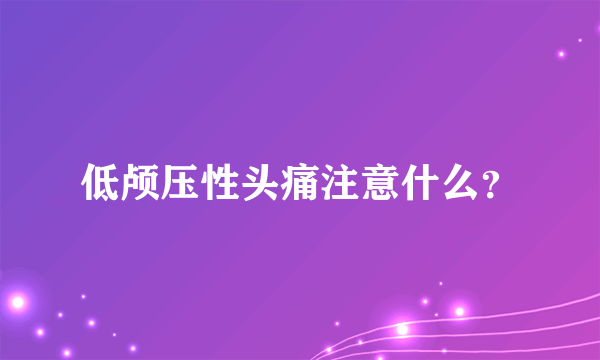 低颅压性头痛注意什么？